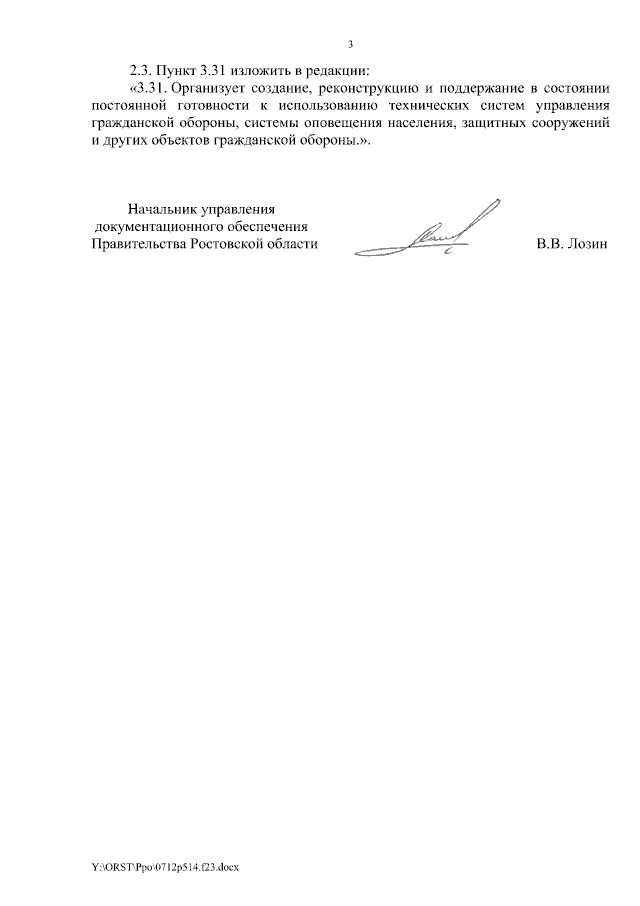 3

2.3. Пункт 3.31 изложить в редакции:

«3.31. Организует создание, реконструкцию и поддержание в состоянии постоянной готовности к использованию технических систем управления гражданской обороны, системы оповещения населения, защитных сооружений и других объектов гражданской обороны.».

Начальник управления документационного обеспечения Правительства Ростовской области

В.В. Лозин

Y:\ORST\Ppo\0712p514.f23.docx